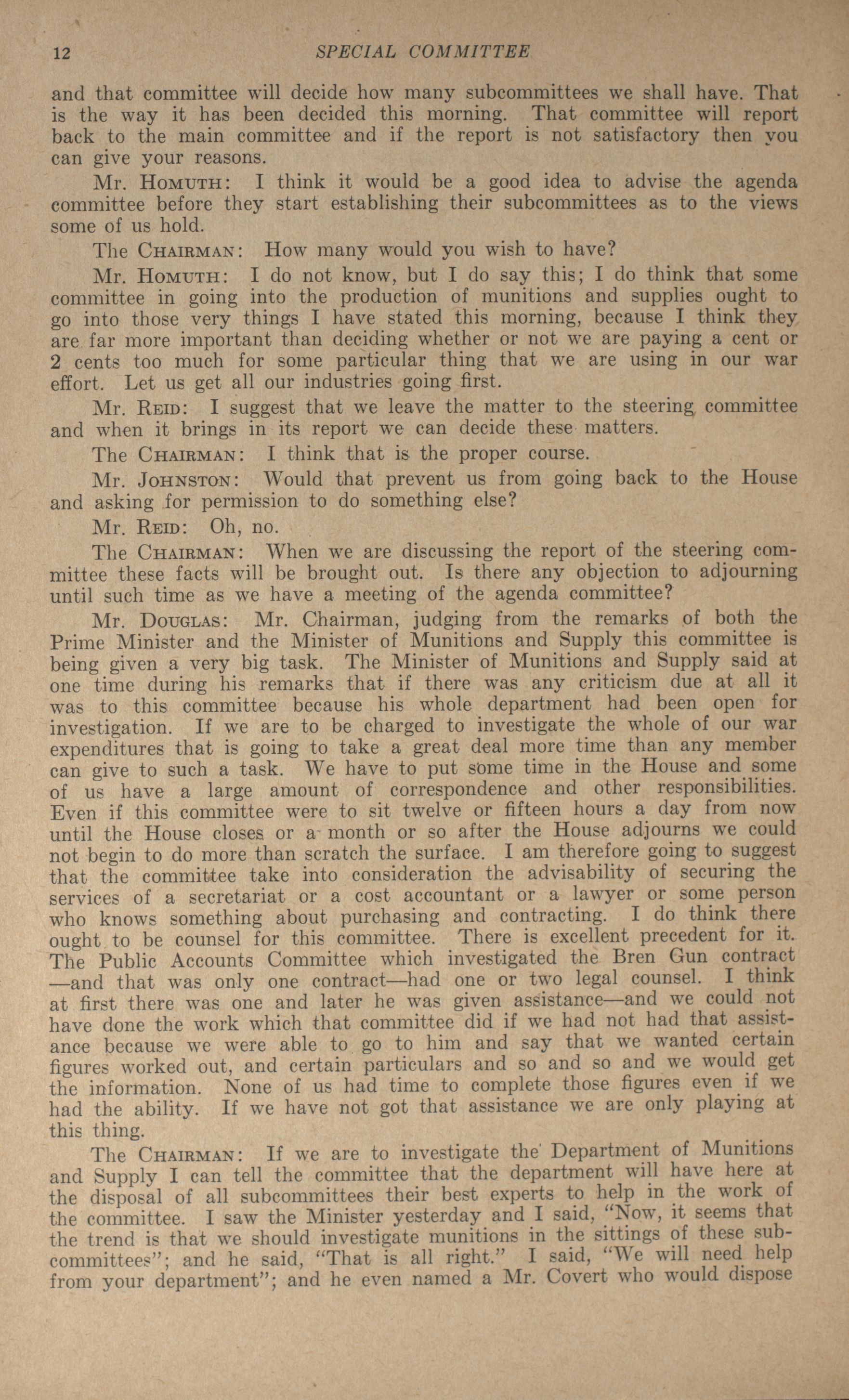 12 SPECIAL COMMITTEE

and that committee will decide how many subcommittees we shall have. That is the way it has been decided this morning. That committee will report back to the main committee and if the report is not satisfactory then you can give your reasons.

Mr. Homuth: I think it would be a good idea to advise the agenda committee before they start establishing their subcommittees as to the views some of us hold.

The Chairman: How many would you wish to have?

Mr. Homuth: I do not know, but I do say this; I do think that some committee in going into the production of munitions and supplies ought to go into those very things I have stated this morning, because I think they are far more important than deciding whether or not we are paying a cent or 2 cents too much for some particular thing that we are using in our war effort. Let us get all our industries going first.

Mr. Reid: I suggest that we leave the matter to the steering committee and when it brings in its report we can decide these matters.

The Chairman: I think that is the proper course.

Mr. Johnston: Would that prevent us from going back to the House and asking for permission to do something else?

Mr. Reid: Oh, no.

The Chairman: When we are discussing the report of the steering committee these facts will be brought out. Is there any objection to adjourning until such time as we have a meeting of the agenda committee?

Mr. Douglas: Mr. Chairman, judging from the remarks of both the Prime Minister and the Minister of Munitions and Supply this committee is being given a very big task. The Minister of Munitions and Supply said at one time during his remarks that if there was any criticism due at all it was to this committee because his whole department had been open for investigation. If we are to be charged to investigate the whole of our war expenditures that is going to take a great deal more time than any member can give to such a task. We have to put some time in the House and some of us have a large amount of correspondence and other responsibilities. Even if this committee were to sit twelve or fifteen hours a day from now until the House closes or a month or so after the House adjourns we could not begin to do more than scratch the surface. I am therefore going to suggest that the committee take into consideration the advisability of securing the services of a secretariat or a cost accountant or a lawyer or some person who knows something about purchasing and contracting. I do think there ought to be counsel for this committee. There is excellent precedent for it. The Public Accounts Committee which investigated the Bren Gun contract —and that was only one contract—had one or two legal counsel. I think at first there was one and later he was given assistance—and we could not have done the work which that committee did if we had not had that assistance because we were able to go to him and say that we wanted certain figures worked out, and certain particulars and so and so and we would get the information. None of us had time to complete those figures even if we had the ability. If we have not got that assistance we are only playing at this thing.

The Chairman: If we are to investigate the Department of Munitions and Supply I can tell the committee that the department will have here at the disposal of all subcommittees their best experts to help in the work of the committee. I saw the Minister yesterday and I said, "Now, it seems that the trend is that we should investigate munitions in the sittings of these subcommittees"; and he said, "That is all right." I said, "We will need help from your department"; and he even named a Mr. Covert who would dispose